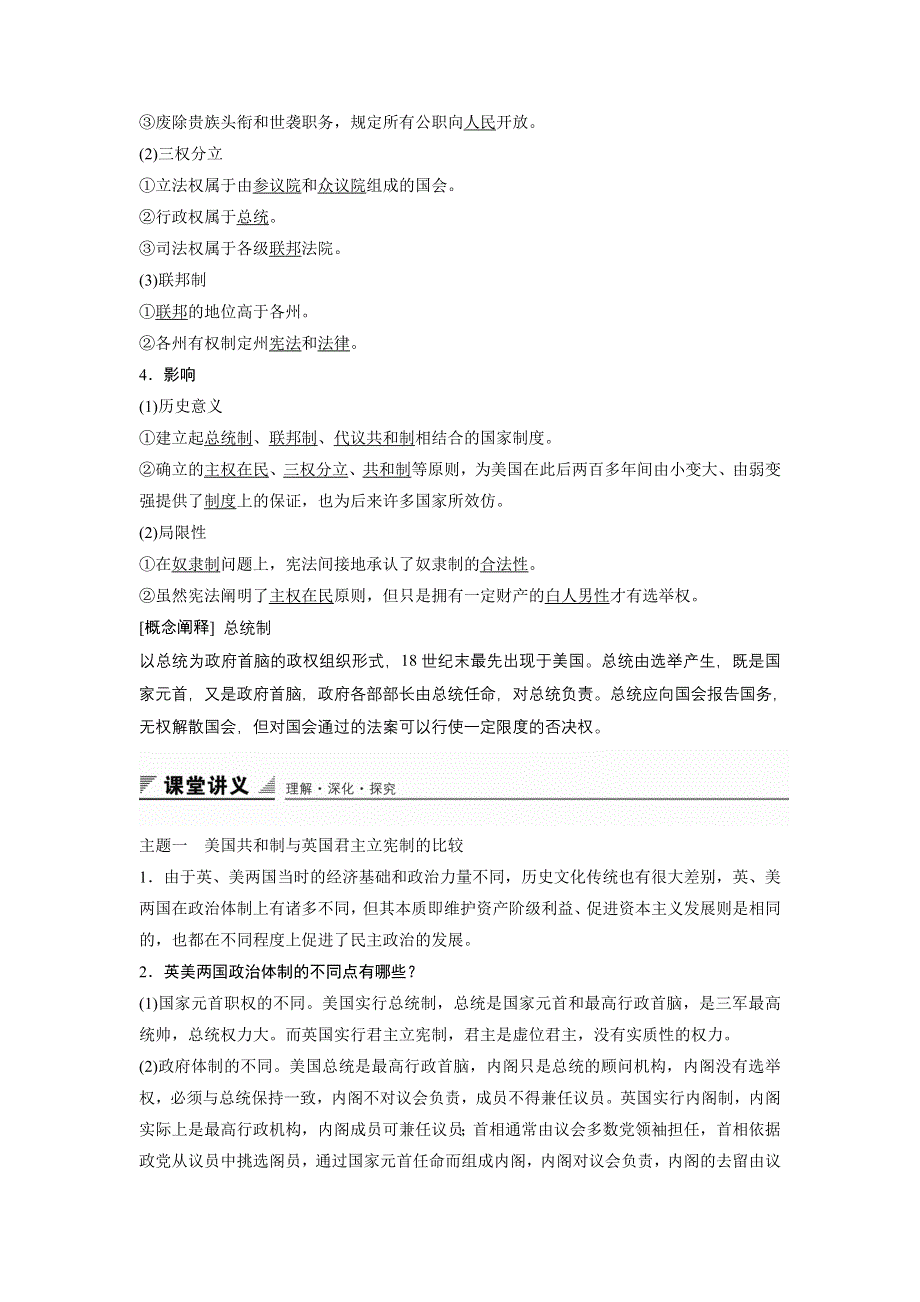 ③废除贵族头衔和世袭职务，规定所有公职向人民开放。
(2)三权分立
①立法权属于由参议院和众议院组成的国会。
②行政权属于总统。
③司法权属于各级联邦法院。
(3)联邦制
①联邦的地位高于各州。
②各州有权制定州宪法和法律。
4．影响
(1)历史意义
①建立起总统制、联邦制、代议共和制相结合的国家制度。
②确立的主权在民、三权分立、共和制等原则，为美国在此后两百多年间由小变大、由弱变强提供了制度上的保证，也为后来许多国家所效仿。
(2)局限性
①在奴隶制问题上，宪法间接地承认了奴隶制的合法性。
②虽然宪法阐明了主权在民原则，但只是拥有一定财产的白人男性才有选举权。
[概念阐释] 总统制
以总统为政府首脑的政权组织形式，18世纪末最先出现于美国。总统由选举产生，既是国家元首，又是政府首脑，政府各部部长由总统任命，对总统负责。总统应向国会报告国务，无权解散国会，但对国会通过的法案可以行使一定限度的否决权。

课堂讲义 理解·深化·探究

主题一　美国共和制与英国君主立宪制的比较
1．由于英、美两国当时的经济基础和政治力量不同，历史文化传统也有很大差别，英、美两国在政治体制上有诸多不同，但其本质即维护资产阶级利益、促进资本主义发展则是相同的，也都在不同程度上促进了民主政治的发展。
2．英美两国政治体制的不同点有哪些？
(1)国家元首职权的不同。美国实行总统制，总统是国家元首和最高行政首脑，是三军最高统帅，总统权力大。而英国实行君主立宪制，君主是虚位君主，没有实质性的权力。
(2)政府体制的不同。美国总统是最高行政首脑，内阁只是总统的顾问机构，内阁没有选举权，必须与总统保持一致，内阁不对议会负责，成员不得兼任议员。英国实行内阁制，内阁实际上是最高行政机构，内阁成员可兼任议员；首相通常由议会多数党领袖担任，首相依据政党从议员中挑选阁员，通过国家元首任命而组成内阁，内阁对议会负责，内阁的去留由议